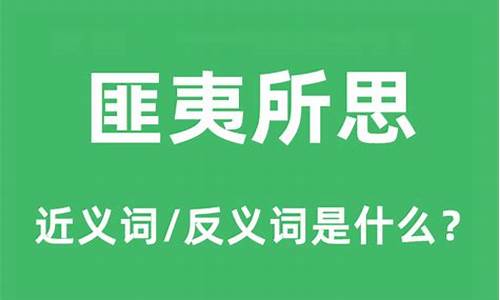 匪夷所思

近义词/反义词是什么？